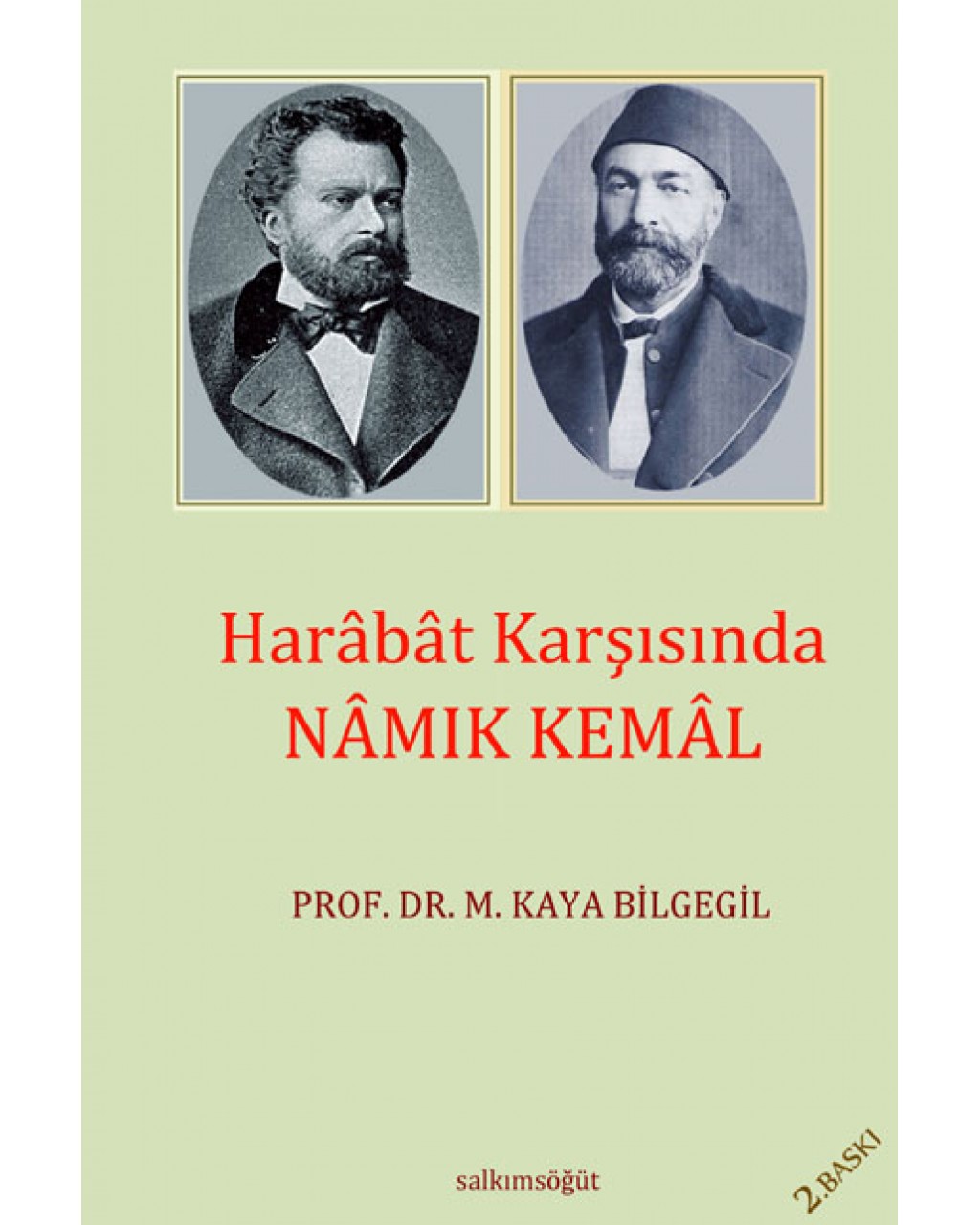 Harâbât Karşısında
NÂMIK KEMÂL

PROF. DR. M. KAYA BİLGEGİL

salkımsöğüt

2.BASKI